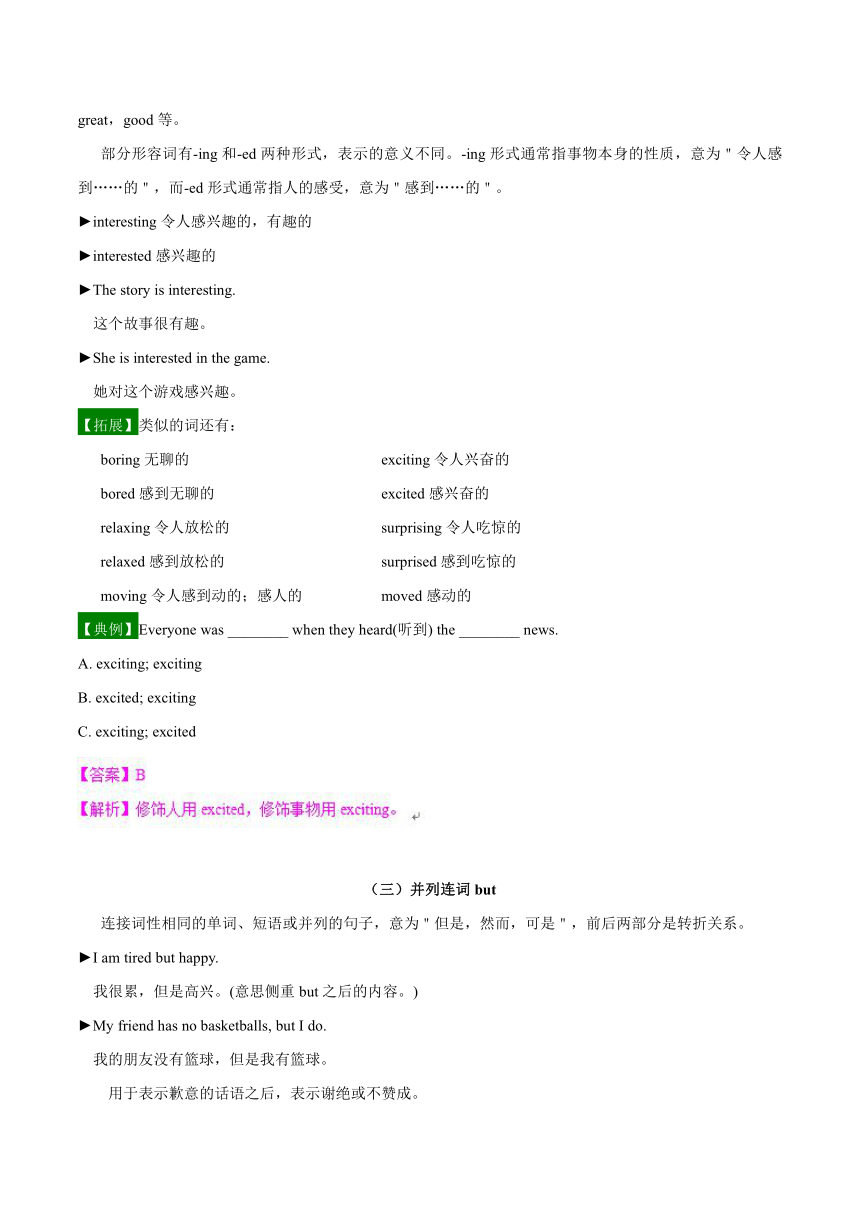 great，good 等。

部分形容词有-ing 和-ed 两种形式，表示的意义不同。-ing 形式通常指事物本身的性质，意为＂令人感到……的＂，而-ed 形式通常指人的感受，意为＂感到……的＂。

►interesting 令人感兴趣的，有趣的

►interested 感兴趣的

►The story is interesting.
这个故事很有趣。

►She is interested in the game.
她对这个游戏感兴趣。

【拓展】类似的词还有：

boring 无聊的

bored 感到无聊的

relaxing 令人放松的

relaxed 感到放松的

moving 令人感到动的；感人的

exciting 令人兴奋的

excited 感兴奋的

surprising 令人吃惊的

surprised 感到吃惊的

moved 感动的

【典例】Everyone was ________ when they heard(听到) the ________ news.

A. exciting; exciting

B. excited; exciting

C. exciting; excited

【答案】B

【解析】修饰人用 excited，修饰事物用 exciting。

（三）并列连词 but

连接词性相同的单词、短语或并列的句子，意为＂但是，然而，可是＂，前后两部分是转折关系。

►I am tired but happy.
我很累，但是高兴。(意思侧重 but 之后的内容。)

►My friend has no basketballs, but I do.
我的朋友没有篮球，但是我有篮球。

用于表示歉意的话语之后，表示谢绝或不赞成。